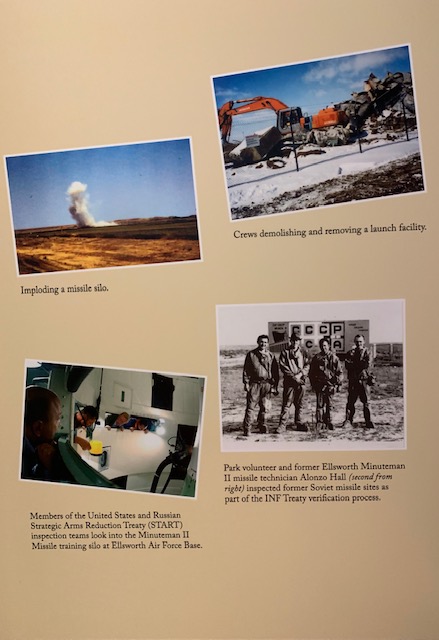 Crews demolishing and removing a launch facility.

Imploding a missile silo.

Park volunteer and former Ellsworth Minuteman II missile technician Alonzo Hall (second from right) inspected former Soviet missile sites as part of the INF Treaty verification process.

Members of the United States and Russian Strategic Arms Reduction Treaty (START) inspection teams look into the Minuteman II Missile training silo at Ellsworth Air Force Base.